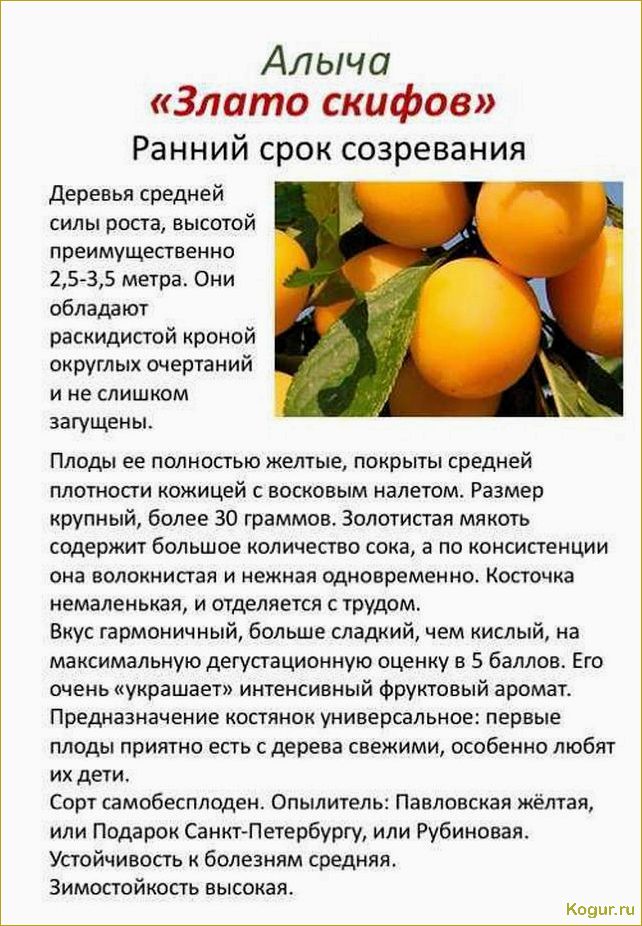 Алыча
«Злато скифов»
Ранний срок созревания

Деревья средней силы роста, высотой преимущественно 2,5-3,5 метра. Они обладают раскидистой кроной округлых очертаний и не слишком загущены.

Плоды ее полностью желтые, покрыты средней плотности кожицей с восковым налетом. Размер крупный, более 30 граммов. Золотистая мякоть содержит большое количество сока, а по консистенции она волокнистая и нежная одновременно. Косточка немаленькая, и отделяется с трудом.
Вкус гармоничный, больше сладкий, чем кислый, на максимальную дегустационную оценку в 5 баллов. Его очень «украшает» интенсивный фруктовый аромат.
Предназначение костянок универсальное: первые плоды приятно есть с дерева свежими, особенно любят их дети.
Сорт самобесплоден. Опылитель: Павловская жёлтая, или Подарок Санкт-Петербургу, или Рубиновая.
Устойчивость к болезням средняя.
Зимостойкость высокая.

Kogur.ru